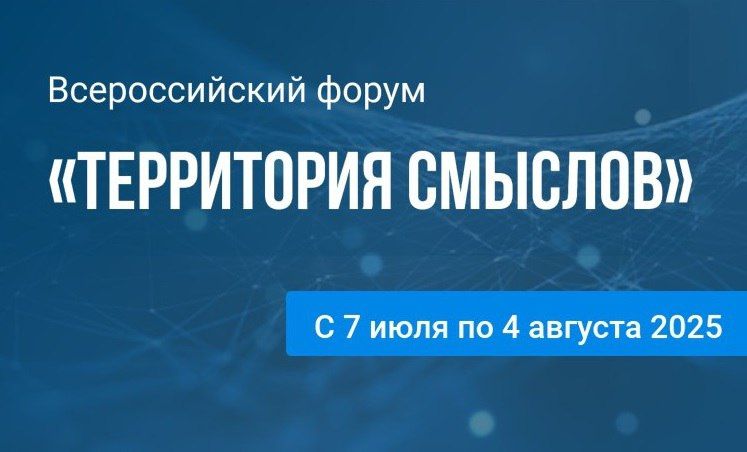 Всероссийский форум

«ТЕРРИТОРИЯ СМЫСЛОВ»

С 7 июля по 4 августа 2025